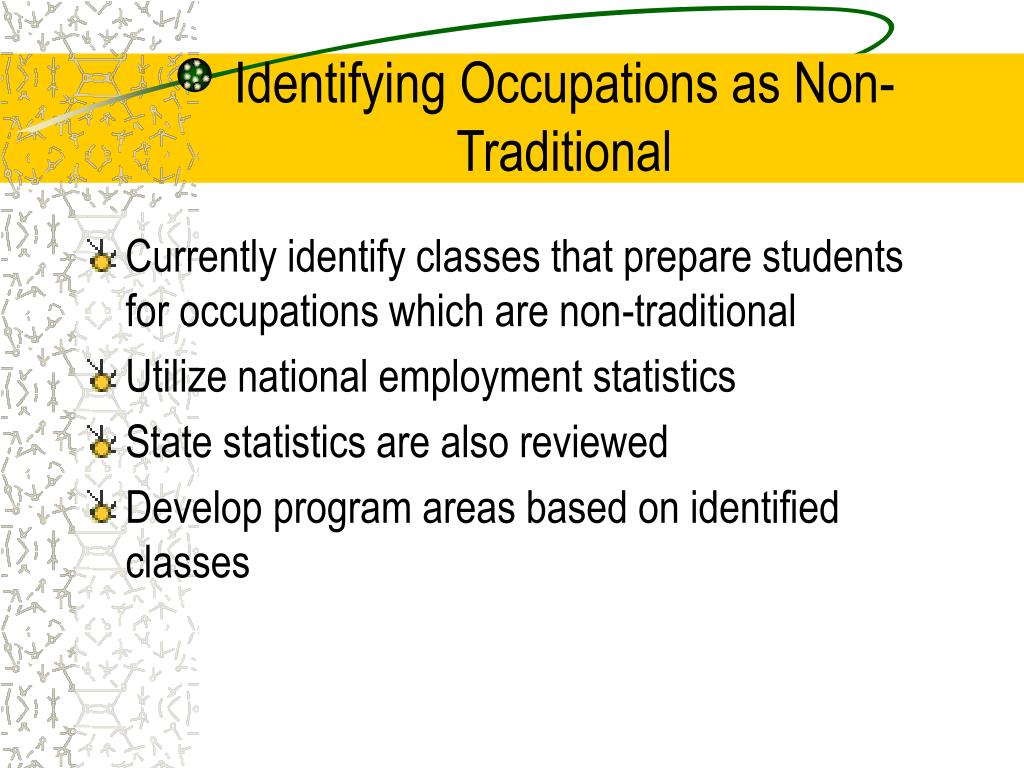 Identifying Occupations as Non-Traditional

Currently identify classes that prepare students for occupations which are non-traditional

Utilize national employment statistics

State statistics are also reviewed

Develop program areas based on identified classes